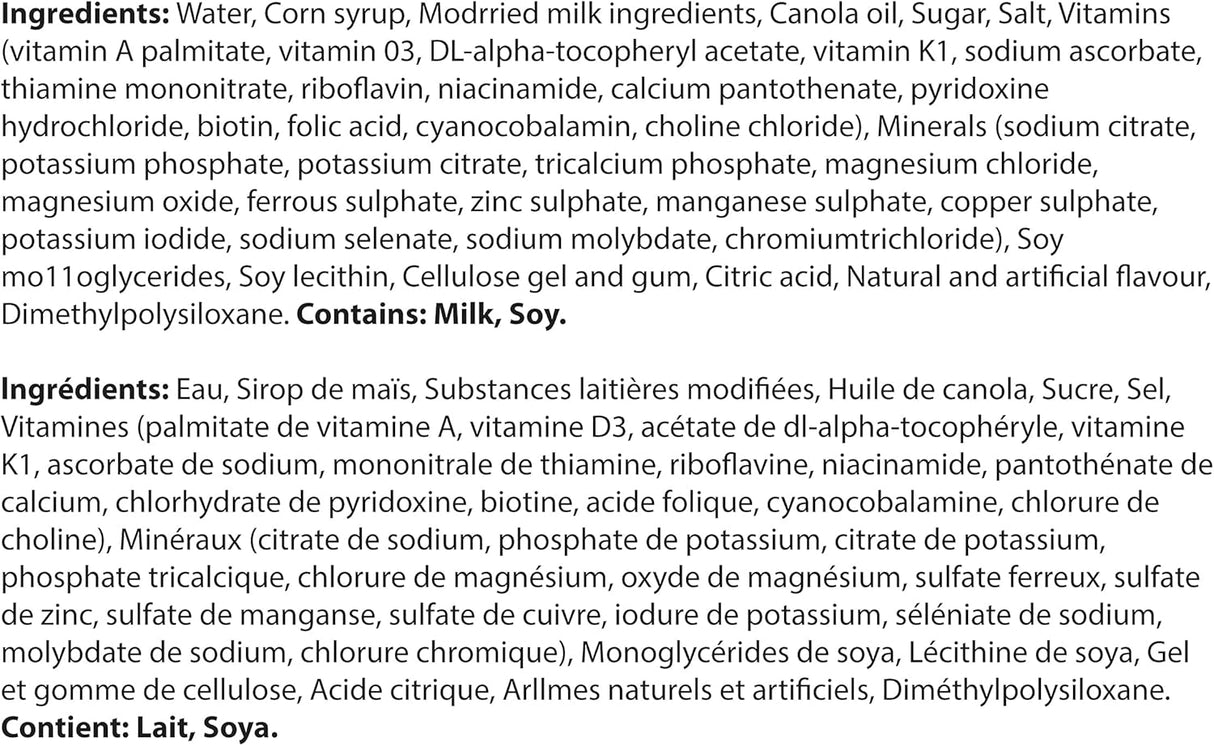 **Ingredients:** Water, Corn syrup, Modrried milk ingredients, Canola oil, Sugar, Salt, Vitamins (vitamin A palmitate, vitamin 03, DL-alpha-tocopheryl acetate, vitamin K1, sodium ascorbate, thiamine mononitrate, riboflavin, niacinamide, calcium pantothenate, pyridoxine hydrochloride, biotin, folic acid, cyanocobalamin, choline chloride), Minerals (sodium citrate, potassium phosphate, potassium citrate, tricalcium phosphate, magnesium chloride, magnesium oxide, ferrous sulphate, zinc sulphate, manganese sulphate, copper sulphate, potassium iodide, sodium selenate, sodium molybdate, chromiumtrichloride), Soy mo11oglycerides, Soy lecithin, Cellulose gel and gum, Citric acid, Natural and artificial flavour, Dimethylpolysiloxane. **Contains: Milk, Soy.**

**Ingrédients:** Eau, Sirop de maïs, Substances laitières modifiées, Huile de canola, Sucre, Sel, Vitamines (palmitate de vitamine A, vitamine D3, acétate de dl-alpha-tocophéryle, vitamine K1, ascorbate de sodium, mononitrale de thiamine, riboflavine, niacinamide, pantothénate de calcium, chlorhydrate de pyridoxine, biotine, acide folique, cyanocobalamine, chlorure de choline), Minéraux (citrate de sodium, phosphate de potassium, citrate de potassium, phosphate tricalcique, chlorure de magnésium, oxyde de magnésium, sulfate ferreux, sulfate de zinc, sulfate de manganse, sulfate de cuivre, iodure de potassium, séléniate de sodium, molybdate de sodium, chlorure chromique), Monoglycérides de soya, Lécithine de soya, Gel et gomme de cellulose, Acide citrique, Arllmes naturels et artificiels, Diméthylpolysiloxane. **Contient: Lait, Soya.**